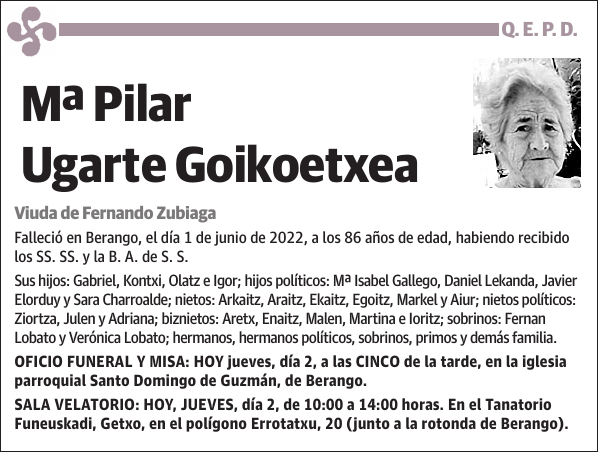 Q. E. P. D.

Mª Pilar Ugarte Goikoetxea

Viuda de Fernando Zubiaga

Falleció en Berango, el día 1 de junio de 2022, a los 86 años de edad, habiendo recibido los SS. SS. y la B. A. de S. S.

Sus hijos: Gabriel, Kontxi, Olatz e Igor; hijos políticos: Mª Isabel Gallego, Daniel Lekanda, Javier Elorduy y Sara Charroalde; nietos: Arkaitz, Araitz, Ekaitz, Egoitz, Markel y Aiur; nietos políticos: Ziortza, Julen y Adriana; biznietos: Aretx, Enaitz, Malen, Martina e Ioritz; sobrinos: Fernan Lobato y Verónica Lobato; hermanos, hermanos políticos, sobrinos, primos y demás familia.

OFICIO FUNERAL Y MISA: HOY jueves, día 2, a las CINCO de la tarde, en la iglesia parroquial Santo Domingo de Guzmán, de Berango.

SALA VELATORIO: HOY, JUEVES, día 2, de 10:00 a 14:00 horas. En el Tanatorio Funeuskadi, Getxo, en el polígono Errotatxu, 20 (junto a la rotonda de Berango).